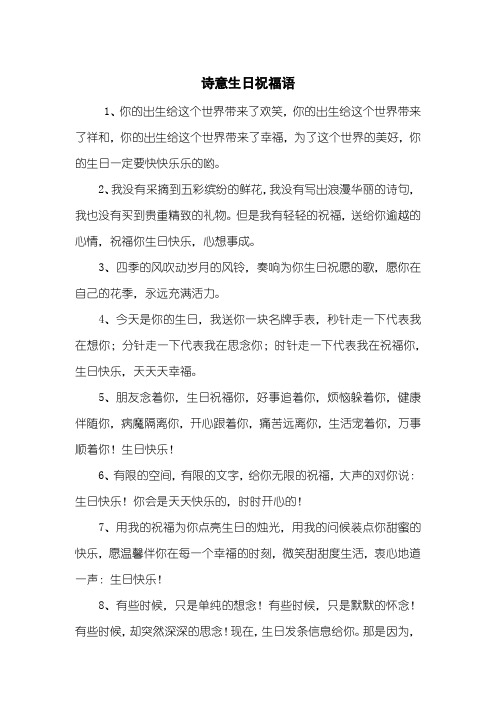 诗意生日祝福语

1、你的出生给这个世界带来了欢笑，你的出生给这个世界带来了祥和，你的出生给这个世界带来了幸福，为了这个世界的美好，你的生日一定要快快乐乐的哟。

2、我没有采摘到五彩缤纷的鲜花，我没有写出浪漫华丽的诗句，我也没有买到贵重精致的礼物。但是我有轻轻的祝福，送给你逾越的心情，祝福你生日快乐，心想事成。

3、四季的风吹动岁月的风铃，奏响为你生日祝愿的歌，愿你在自己的花季，永远充满活力。

4、今天是你的生日，我送你一块名牌手表，秒针走一下代表我在想你；分针走一下代表我在思念你；时针走一下代表我在祝福你，生日快乐，天天天幸福。

5、朋友念着你，生日祝福你，好事追着你，烦恼躲着你，健康伴随你，病魔隔离你，开心跟着你，痛苦远离你，生活宠着你，万事顺着你！生日快乐！

6、有限的空间，有限的文字，给你无限的祝福，大声的对你说：生日快乐！你会是天天快乐的，时时开心的！

7、用我的祝福为你点亮生日的烛光，用我的问候装点你甜蜜的快乐，愿温馨伴你在每一个幸福的时刻，微笑甜甜度生活，衷心地道一声：生日快乐！

8、有些时候，只是单纯的想念！有些时候，只是默默的怀念！有些时候，却突然深深的思念！现在，生日发条信息给你。那是因为，